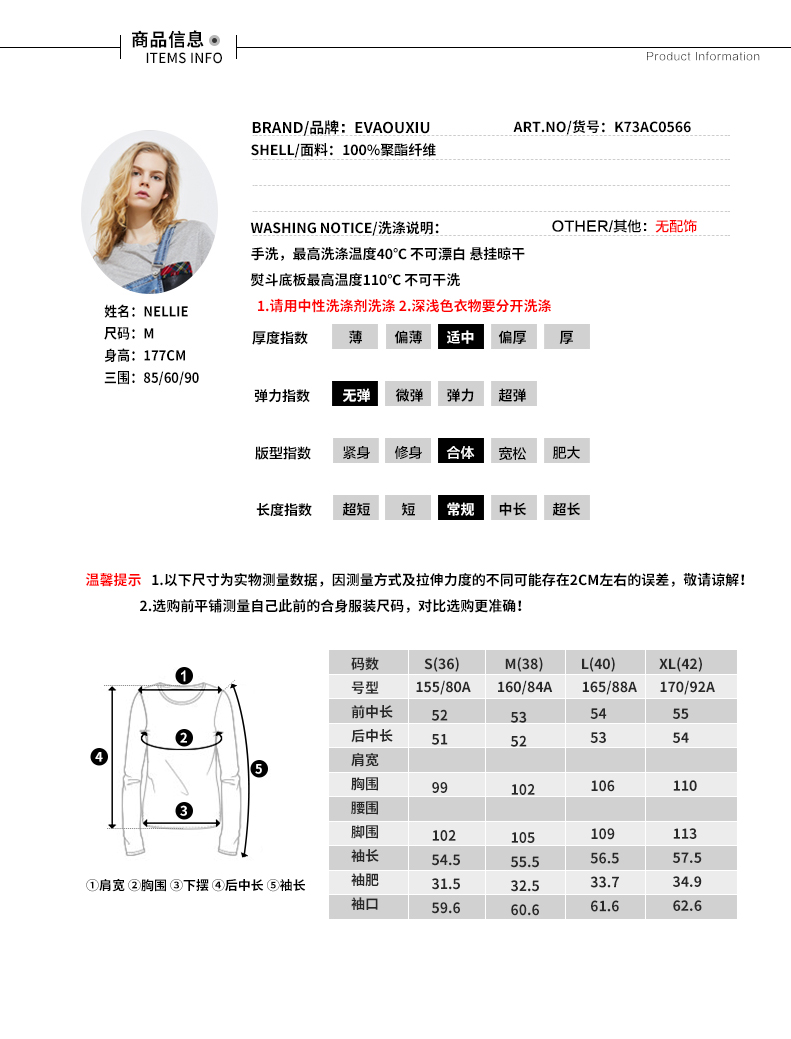 商品信息
ITEMS INFO
Product Information

BRAND/品牌：EVAOUXIU　ART.NO/货号：K73AC0566
SHELL/面料：100%聚酯纤维

WASHING NOTICE/洗涤说明：　OTHER/其他：无配饰
手洗，最高洗涤温度40℃ 不可漂白 悬挂晾干
熨斗底板最高温度110℃ 不可干洗
1.请用中性洗涤剂洗涤 2.深浅色衣物要分开洗涤

姓名：NELLIE
尺码：M
身高：177CM
三围：85/60/90

厚度指数　薄　偏薄　适中　偏厚　厚

弹力指数　无弹　微弹　弹力　超弹

版型指数　紧身　修身　合体　宽松　肥大

长度指数　超短　短　常规　中长　超长

温馨提示　1.以下尺寸为实物测量数据，因测量方式及拉伸力度的不同可能存在2CM左右的误差，敬请谅解！
2.选购前平铺测量自己此前的合身服装尺码，对比选购更准确！

①
②
③
④
⑤
①肩宽 ②胸围 ③下摆 ④后中长 ⑤袖长

| 码数 | S(36) | M(38) | L(40) | XL(42) |
|---|---|---|---|---|
| 号型 | 155/80A | 160/84A | 165/88A | 170/92A |
| 前中长 | 52 | 53 | 54 | 55 |
| 后中长 | 51 | 52 | 53 | 54 |
| 肩宽 | | | | |
| 胸围 | 99 | 102 | 106 | 110 |
| 腰围 | | | | |
| 脚围 | 102 | 105 | 109 | 113 |
| 袖长 | 54.5 | 55.5 | 56.5 | 57.5 |
| 袖肥 | 31.5 | 32.5 | 33.7 | 34.9 |
| 袖口 | 59.6 | 60.6 | 61.6 | 62.6 |